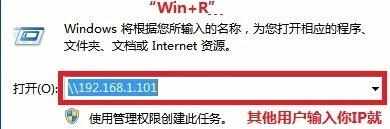 "Win+R"

Windows 将根据您所输入的名称，为您打开相应的程序、文件夹、文档或 Internet 资源。

打开(O): \\192.168.1.101

使用管理权限创建此任务。 其他用户输入你IP就